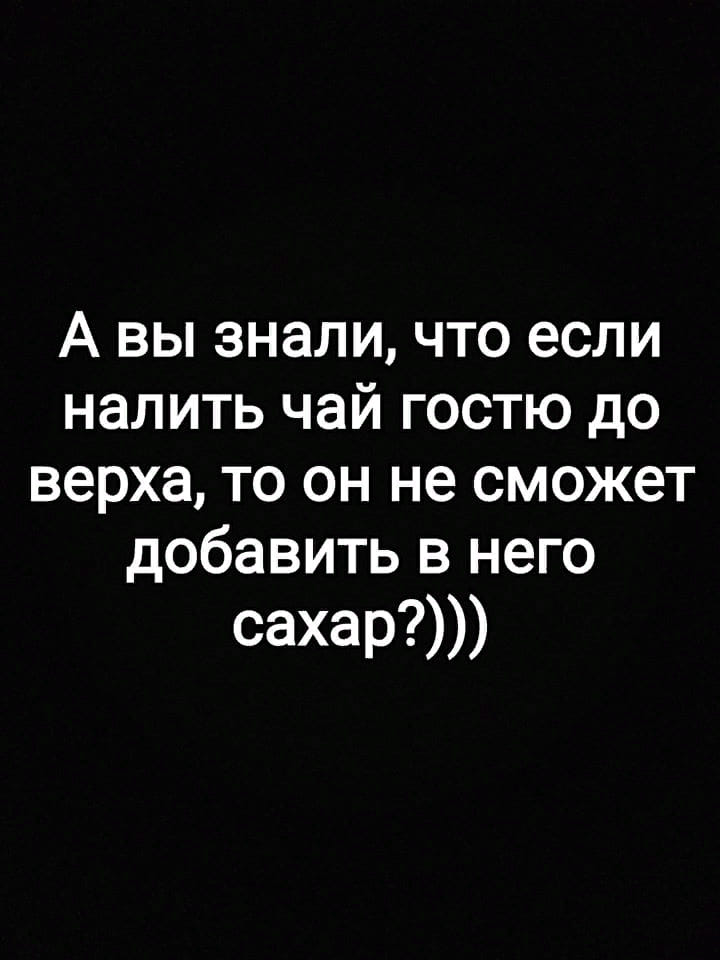 А вы знали, что если налить чай гостю до верха, то он не сможет добавить в него сахар?)))